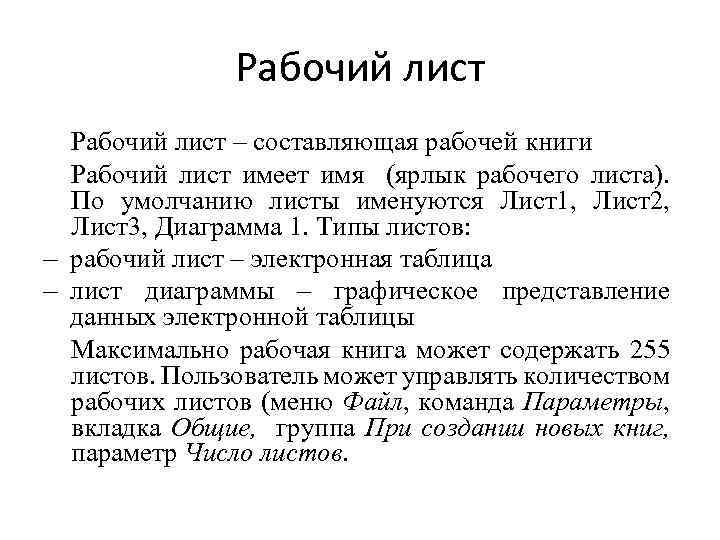 Рабочий лист

Рабочий лист – составляющая рабочей книги

Рабочий лист имеет имя (ярлык рабочего листа). По умолчанию листы именуются Лист1, Лист2, Лист3, Диаграмма 1. Типы листов:

– рабочий лист – электронная таблица

– лист диаграммы – графическое представление данных электронной таблицы

Максимально рабочая книга может содержать 255 листов. Пользователь может управлять количеством рабочих листов (меню Файл, команда Параметры, вкладка Общие, группа При создании новых книг, параметр Число листов.